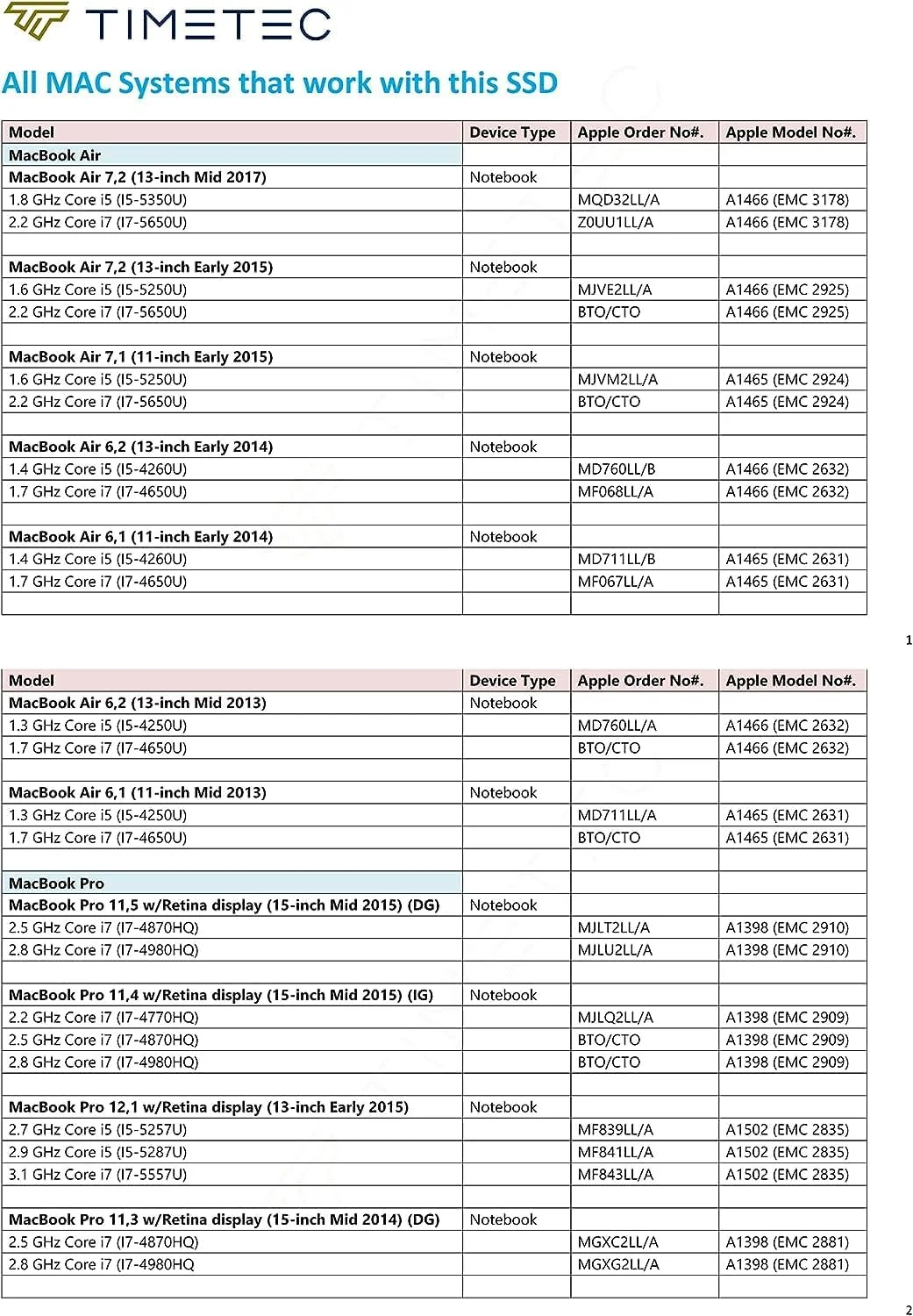 TIMETEC

All MAC Systems that work with this SSD

| Model | Device Type | Apple Order No#. | Apple Model No#. |
|---|---|---|---|
| MacBook Air | | | |
| MacBook Air 7,2 (13-inch Mid 2017) | Notebook | | |
| 1.8 GHz Core i5 (I5-5350U) | | MQD32LL/A | A1466 (EMC 3178) |
| 2.2 GHz Core i7 (I7-5650U) | | Z0UU1LL/A | A1466 (EMC 3178) |
| | | | |
| MacBook Air 7,2 (13-inch Early 2015) | Notebook | | |
| 1.6 GHz Core i5 (I5-5250U) | | MJVE2LL/A | A1466 (EMC 2925) |
| 2.2 GHz Core i7 (I7-5650U) | | BTO/CTO | A1466 (EMC 2925) |
| | | | |
| MacBook Air 7,1 (11-inch Early 2015) | Notebook | | |
| 1.6 GHz Core i5 (I5-5250U) | | MJVM2LL/A | A1465 (EMC 2924) |
| 2.2 GHz Core i7 (I7-5650U) | | BTO/CTO | A1465 (EMC 2924) |
| | | | |
| MacBook Air 6,2 (13-inch Early 2014) | Notebook | | |
| 1.4 GHz Core i5 (I5-4260U) | | MD760LL/B | A1466 (EMC 2632) |
| 1.7 GHz Core i7 (I7-4650U) | | MF068LL/A | A1466 (EMC 2632) |
| | | | |
| MacBook Air 6,1 (11-inch Early 2014) | Notebook | | |
| 1.4 GHz Core i5 (I5-4260U) | | MD711LL/B | A1465 (EMC 2631) |
| 1.7 GHz Core i7 (I7-4650U) | | MF067LL/A | A1465 (EMC 2631) |
| | | | |

1

| Model | Device Type | Apple Order No#. | Apple Model No#. |
|---|---|---|---|
| MacBook Air 6,2 (13-inch Mid 2013) | Notebook | | |
| 1.3 GHz Core i5 (I5-4250U) | | MD760LL/A | A1466 (EMC 2632) |
| 1.7 GHz Core i7 (I7-4650U) | | BTO/CTO | A1466 (EMC 2632) |
| | | | |
| MacBook Air 6,1 (11-inch Mid 2013) | Notebook | | |
| 1.3 GHz Core i5 (I5-4250U) | | MD711LL/A | A1465 (EMC 2631) |
| 1.7 GHz Core i7 (I7-4650U) | | BTO/CTO | A1465 (EMC 2631) |
| | | | |
| MacBook Pro | | | |
| MacBook Pro 11,5 w/Retina display (15-inch Mid 2015) (DG) | Notebook | | |
| 2.5 GHz Core i7 (I7-4870HQ) | | MJLT2LL/A | A1398 (EMC 2910) |
| 2.8 GHz Core i7 (I7-4980HQ) | | MJLU2LL/A | A1398 (EMC 2910) |
| | | | |
| MacBook Pro 11,4 w/Retina display (15-inch Mid 2015) (IG) | Notebook | | |
| 2.2 GHz Core i7 (I7-4770HQ) | | MJLQ2LL/A | A1398 (EMC 2909) |
| 2.5 GHz Core i7 (I7-4870HQ) | | BTO/CTO | A1398 (EMC 2909) |
| 2.8 GHz Core i7 (I7-4980HQ) | | BTO/CTO | A1398 (EMC 2909) |
| | | | |
| MacBook Pro 12,1 w/Retina display (13-inch Early 2015) | Notebook | | |
| 2.7 GHz Core i5 (I5-5257U) | | MF839LL/A | A1502 (EMC 2835) |
| 2.9 GHz Core i5 (I5-5287U) | | MF841LL/A | A1502 (EMC 2835) |
| 3.1 GHz Core i7 (I7-5557U) | | MF843LL/A | A1502 (EMC 2835) |
| | | | |
| MacBook Pro 11,3 w/Retina display (15-inch Mid 2014) (DG) | Notebook | | |
| 2.5 GHz Core i7 (I7-4870HQ) | | MGXC2LL/A | A1398 (EMC 2881) |
| 2.8 GHz Core i7 (I7-4980HQ | | MGXG2LL/A | A1398 (EMC 2881) |
| | | | |

2